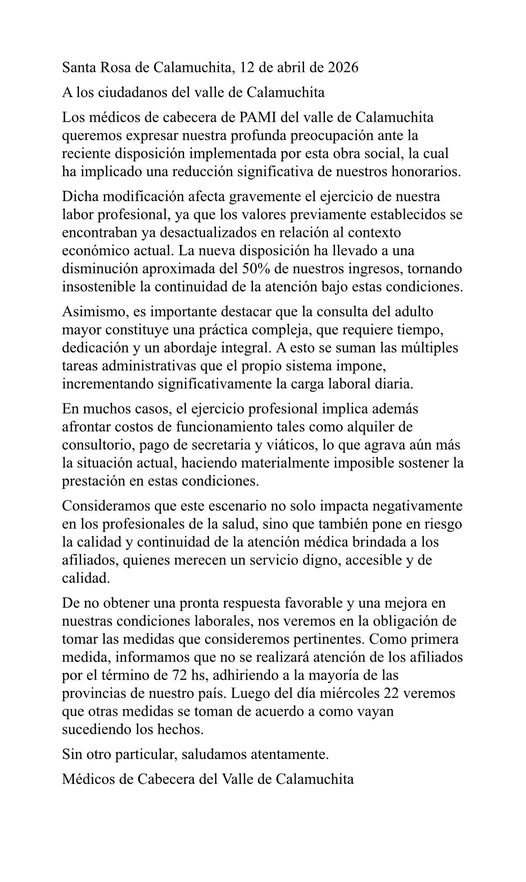 Santa Rosa de Calamuchita, 12 de abril de 2026

A los ciudadanos del valle de Calamuchita

Los médicos de cabecera de PAMI del valle de Calamuchita queremos expresar nuestra profunda preocupación ante la reciente disposición implementada por esta obra social, la cual ha implicado una reducción significativa de nuestros honorarios.

Dicha modificación afecta gravemente el ejercicio de nuestra labor profesional, ya que los valores previamente establecidos se encontraban ya desactualizados en relación al contexto económico actual. La nueva disposición ha llevado a una disminución aproximada del 50% de nuestros ingresos, tornando insostenible la continuidad de la atención bajo estas condiciones.

Asimismo, es importante destacar que la consulta del adulto mayor constituye una práctica compleja, que requiere tiempo, dedicación y un abordaje integral. A esto se suman las múltiples tareas administrativas que el propio sistema impone, incrementando significativamente la carga laboral diaria.

En muchos casos, el ejercicio profesional implica además afrontar costos de funcionamiento tales como alquiler de consultorio, pago de secretaria y viáticos, lo que agrava aún más la situación actual, haciendo materialmente imposible sostener la prestación en estas condiciones.

Consideramos que este escenario no solo impacta negativamente en los profesionales de la salud, sino que también pone en riesgo la calidad y continuidad de la atención médica brindada a los afiliados, quienes merecen un servicio digno, accesible y de calidad.

De no obtener una pronta respuesta favorable y una mejora en nuestras condiciones laborales, nos veremos en la obligación de tomar las medidas que consideremos pertinentes. Como primera medida, informamos que no se realizará atención de los afiliados por el término de 72 hs, adhiriendo a la mayoría de las provincias de nuestro país. Luego del día miércoles 22 veremos que otras medidas se toman de acuerdo a como vayan sucediendo los hechos.

Sin otro particular, saludamos atentamente.

Médicos de Cabecera del Valle de Calamuchita